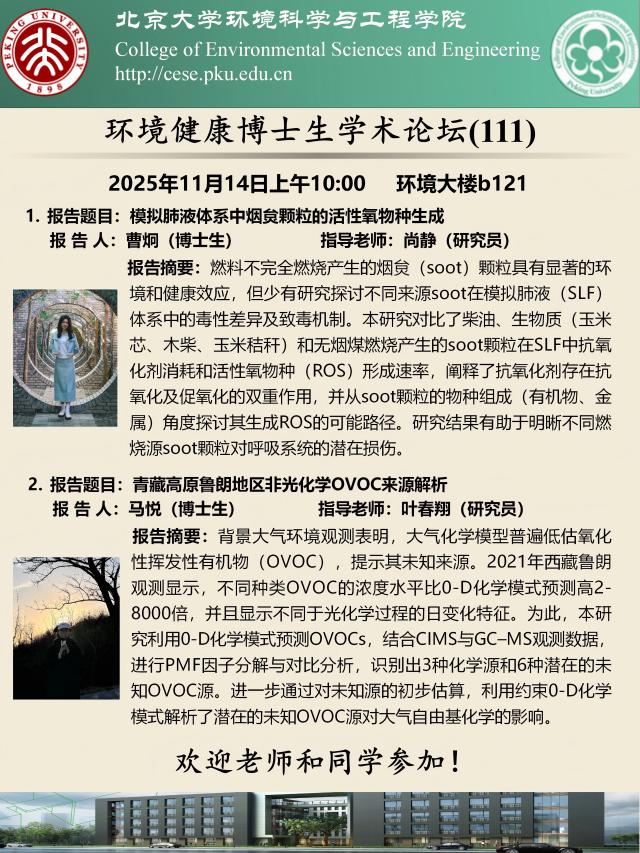 PEKING UNIVERSITY 1898

北京大学环境科学与工程学院
College of Environmental Sciences and Engineering
http://cese.pku.edu.cn

环境健康博士生学术论坛(111)

2025年11月14日上午10:00　环境大楼b121

1. 报告题目：模拟肺液体系中烟炱颗粒的活性氧物种生成
报 告 人：曹炯（博士生）　指导老师：尚静（研究员）

报告摘要：燃料不完全燃烧产生的烟炱（soot）颗粒具有显著的环境和健康效应，但少有研究探讨不同来源soot在模拟肺液（SLF）体系中的毒性差异及致毒机制。本研究对比了柴油、生物质（玉米芯、木柴、玉米秸秆）和无烟煤燃烧产生的soot颗粒在SLF中抗氧化剂消耗和活性氧物种（ROS）形成速率，阐释了抗氧化剂存在抗氧化及促氧化的双重作用，并从soot颗粒的物种组成（有机物、金属）角度探讨其生成ROS的可能路径。研究结果有助于明晰不同燃烧源soot颗粒对呼吸系统的潜在损伤。

2. 报告题目：青藏高原鲁朗地区非光化学OVOC来源解析
报 告 人：马悦（博士生）　指导老师：叶春翔（研究员）

报告摘要：背景大气环境观测表明，大气化学模型普遍低估氧化性挥发性有机物（OVOC），提示其未知来源。2021年西藏鲁朗观测显示，不同种类OVOC的浓度水平比0-D化学模式预测高2-8000倍，并且显示不同于光化学过程的日变化特征。为此，本研究利用0-D化学模式预测OVOCs，结合CIMS与GC–MS观测数据，进行PMF因子分解与对比分析，识别出3种化学源和6种潜在的未知OVOC源。进一步通过对未知源的初步估算，利用约束0-D化学模式解析了潜在的未知OVOC源对大气自由基化学的影响。

欢迎老师和同学参加！